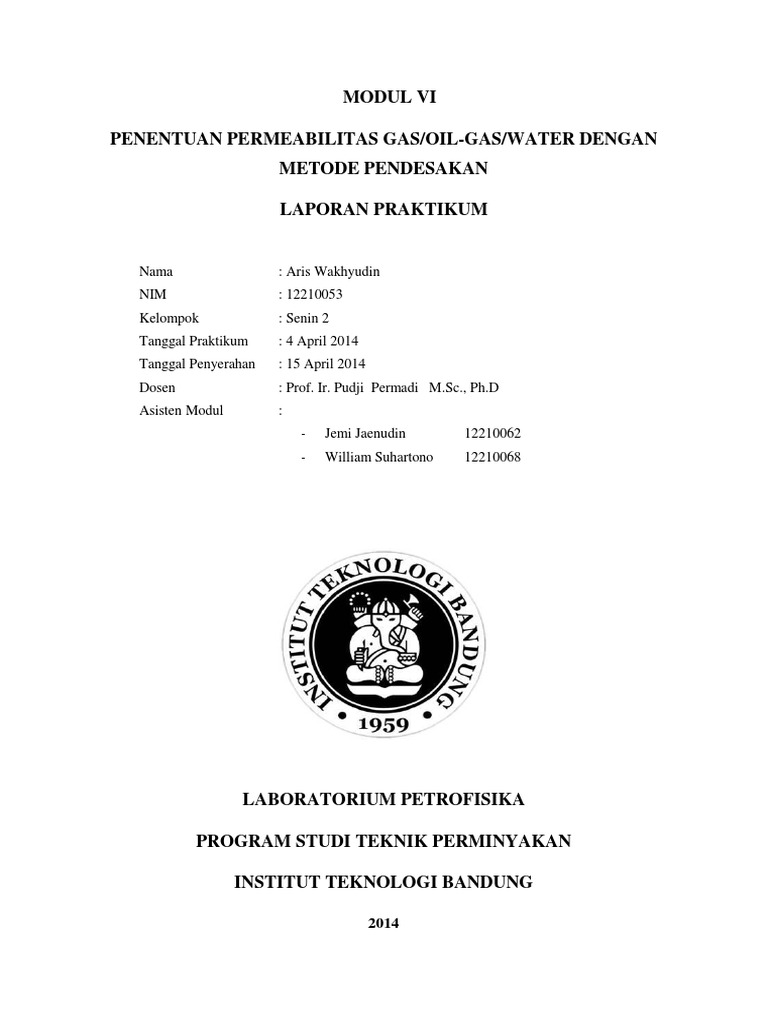 MODUL VI

PENENTUAN PERMEABILITAS GAS/OIL-GAS/WATER DENGAN METODE PENDESAKAN

LAPORAN PRAKTIKUM

Nama : Aris Wakhyudin
NIM : 12210053
Kelompok : Senin 2
Tanggal Praktikum : 4 April 2014
Tanggal Penyerahan : 15 April 2014
Dosen : Prof. Ir. Pudji Permadi M.Sc., Ph.D
Asisten Modul :
- Jemi Jaenudin 12210062
- William Suhartono 12210068

INSTITUT TEKNOLOGI BANDUNG
1959

LABORATORIUM PETROFISIKA

PROGRAM STUDI TEKNIK PERMINYAKAN

INSTITUT TEKNOLOGI BANDUNG

2014